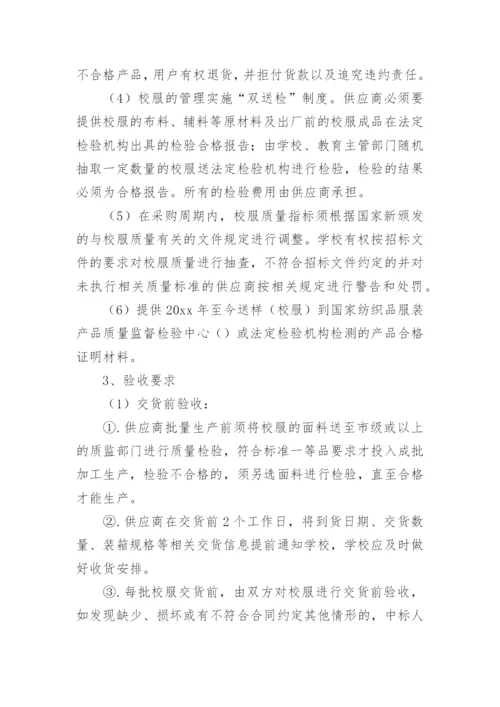 不合格产品，用户有权退货，并拒付货款以及追究违约责任。

（4）校服的管理实施“双送检”制度。供应商必须要提供校服的布料、辅料等原材料及出厂前的校服成品在法定检验机构出具的检验合格报告；由学校、教育主管部门随机抽取一定数量的校服送法定检验机构进行检验，检验的结果必须为合格报告。所有的检验费用由供应商承担。

（5）在采购周期内，校服质量指标须根据国家新颁发的与校服质量有关的文件规定进行调整。学校有权按招标文件的要求对校服质量进行抽查，不符合招标文件约定的并对未执行相关质量标准的供应商按相关规定进行警告和处罚。

（6）提供 20xx 年至今送样（校服）到国家纺织品服装产品质量监督检验中心（）或法定检验机构检测的产品合格证明材料。

3、验收要求

（1）交货前验收：

①.供应商批量生产前须将校服的面料送至市级或以上的质监部门进行质量检验，符合标准一等品要求才投入成批加工生产，检验不合格的，须另选面料进行检验，直至合格才能生产。

②.供应商在交货前 2 个工作日，将到货日期、交货数量、装箱规格等相关交货信息提前通知学校，学校应及时做好收货安排。

③.每批校服交货前，由双方对校服进行交货前验收，如发现缺少、损坏或有不符合合同约定其他情形的，中标人